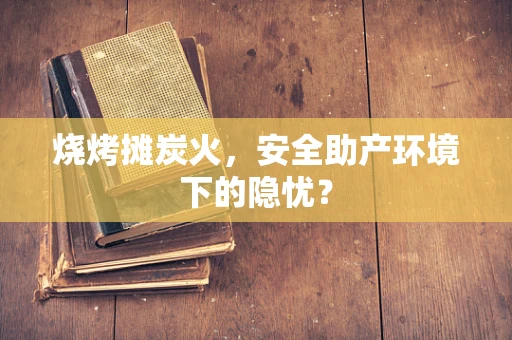 烧烤摊炭火，安全助产环境下的隐忧？